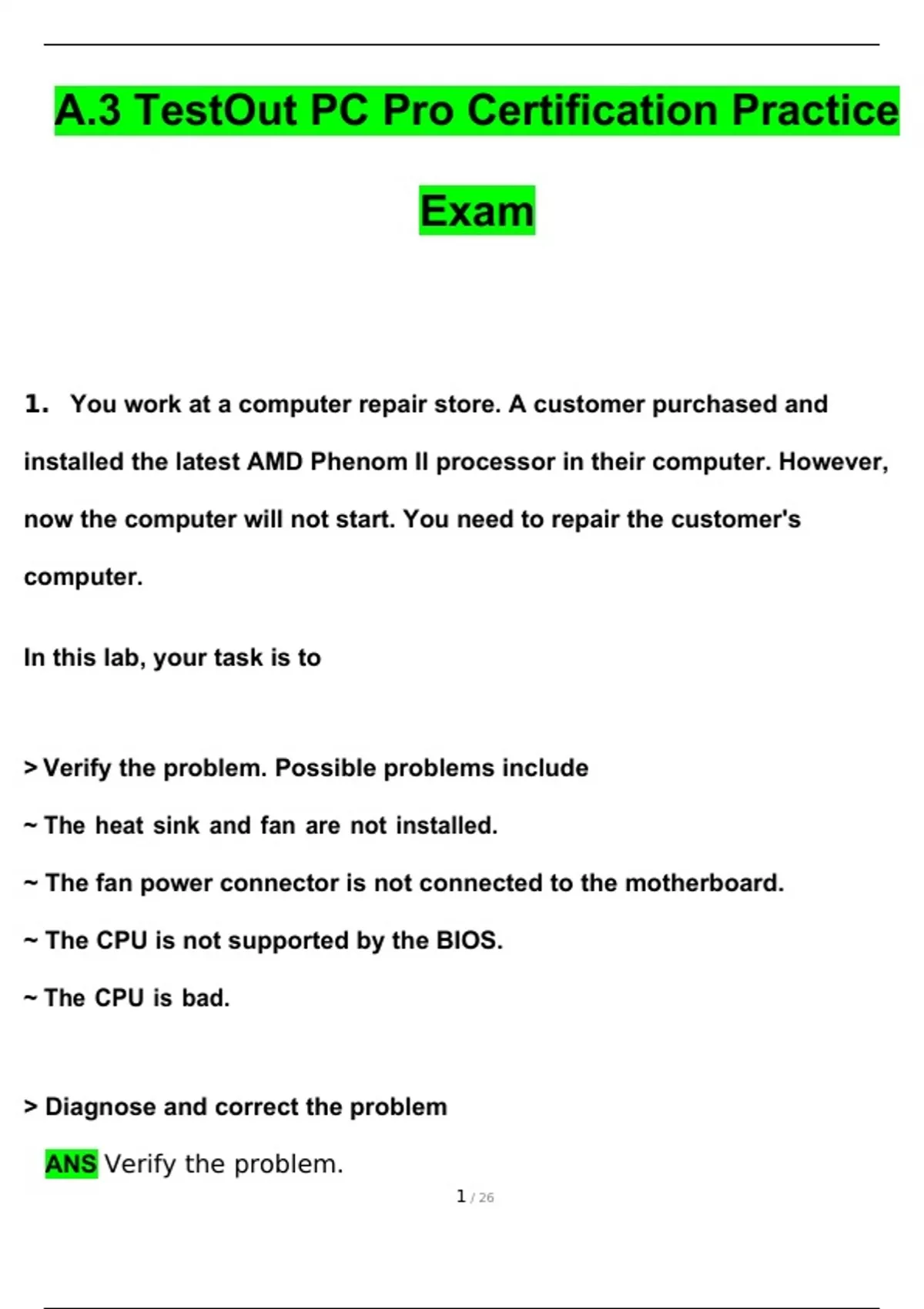 A.3 TestOut PC Pro Certification Practice Exam

1. You work at a computer repair store. A customer purchased and installed the latest AMD Phenom II processor in their computer. However, now the computer will not start. You need to repair the customer's computer.

In this lab, your task is to

> Verify the problem. Possible problems include
~ The heat sink and fan are not installed.
~ The fan power connector is not connected to the motherboard.
~ The CPU is not supported by the BIOS.
~ The CPU is bad.

> Diagnose and correct the problem
ANS Verify the problem.

1 / 26